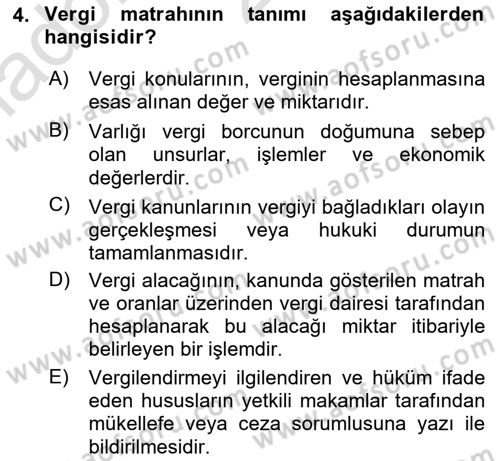 4. Vergi matrahının tanımı aşağıdakilerden hangisidir?

A) Vergi konularının, verginin hesaplanmasına esas alınan değer ve miktarıdır.

B) Varlığı vergi borcunun doğumuna sebep olan unsurlar, işlemler ve ekonomik değerlerdir.

C) Vergi kanunlarının vergiyi bağladıkları olayın gerçekleşmesi veya hukuki durumun tamamlanmasıdır.

D) Vergi alacağının, kanunda gösterilen matrah ve oranlar üzerinden vergi dairesi tarafından hesaplanarak bu alacağı miktar itibariyle belirleyen bir işlemdir.

E) Vergilendirmeyi ilgilendiren ve hüküm ifade eden hususların yetkili makamlar tarafından mükellefe veya ceza sorumlusuna yazı ile bildirilmesidir.

www.aofsoru.com